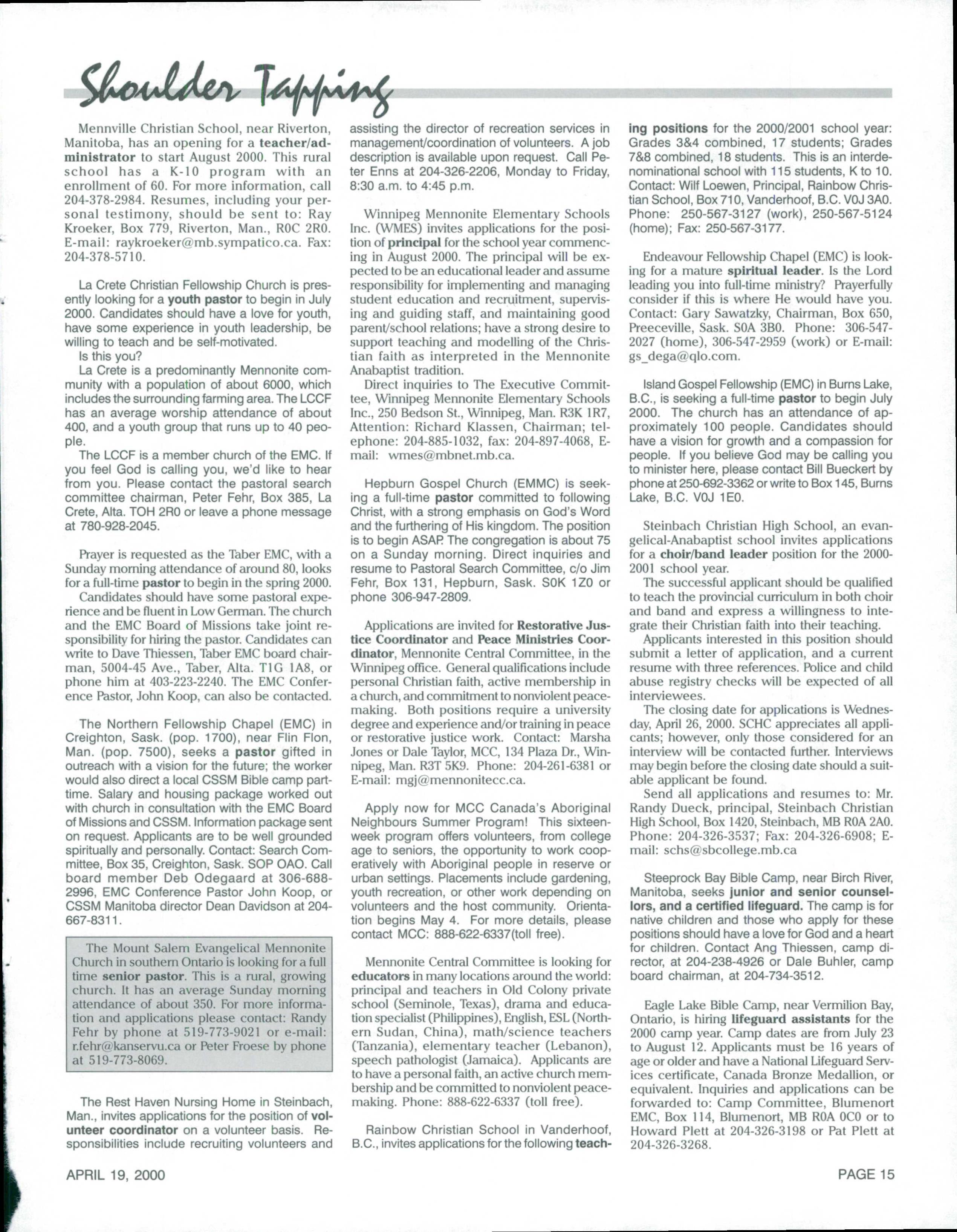 Shoulder Tapping

Mennville Christian School, near Riverton, Manitoba, has an opening for a teacher/administrator to start August 2000. This rural school has a K-10 program with an enrollment of 60. For more information, call 204-378-2984. Resumes, including your personal testimony, should be sent to: Ray Kroeker, Box 779, Riverton, Man., R0C 2R0. E-mail: raykroeker@mb.sympatico.ca. Fax: 204-378-5710.

La Crete Christian Fellowship Church is presently looking for a youth pastor to begin in July 2000. Candidates should have a love for youth, have some experience in youth leadership, be willing to teach and be self-motivated.

Is this you?

La Crete is a predominantly Mennonite community with a population of about 6000, which includes the surrounding farming area. The LCCF has an average worship attendance of about 400, and a youth group that runs up to 40 people.

The LCCF is a member church of the EMC. If you feel God is calling you, we'd like to hear from you. Please contact the pastoral search committee chairman, Peter Fehr, Box 385, La Crete, Alta. TOH 2R0 or leave a phone message at 780-928-2045.

Prayer is requested as the Taber EMC, with a Sunday morning attendance of around 80, looks for a full-time pastor to begin in the spring 2000.

Candidates should have some pastoral experience and be fluent in Low German. The church and the EMC Board of Missions take joint responsibility for hiring the pastor. Candidates can write to Dave Thiessen, Taber EMC board chairman, 5004-45 Ave., Taber, Alta. T1G 1A8, or phone him at 403-223-2240. The EMC Conference Pastor, John Koop, can also be contacted.

The Northern Fellowship Chapel (EMC) in Creighton, Sask. (pop. 1700), near Flin Flon, Man. (pop. 7500), seeks a pastor gifted in outreach with a vision for the future; the worker would also direct a local CSSM Bible camp part-time. Salary and housing package worked out with church in consultation with the EMC Board of Missions and CSSM. Information package sent on request. Applicants are to be well grounded spiritually and personally. Contact: Search Committee, Box 35, Creighton, Sask. SOP OAO. Call board member Deb Odegaard at 306-688-2996, EMC Conference Pastor John Koop, or CSSM Manitoba director Dean Davidson at 204-667-8311.

The Mount Salem Evangelical Mennonite Church in southern Ontario is looking for a full time senior pastor. This is a rural, growing church. It has an average Sunday morning attendance of about 350. For more information and applications please contact: Randy Fehr by phone at 519-773-9021 or e-mail: r.fehr@kanservu.ca or Peter Froese by phone at 519-773-8069.

The Rest Haven Nursing Home in Steinbach, Man., invites applications for the position of volunteer coordinator on a volunteer basis. Responsibilities include recruiting volunteers and assisting the director of recreation services in management/coordination of volunteers. A job description is available upon request. Call Peter Enns at 204-326-2206, Monday to Friday, 8:30 a.m. to 4:45 p.m.

Winnipeg Mennonite Elementary Schools Inc. (WMES) invites applications for the position of principal for the school year commencing in August 2000. The principal will be expected to be an educational leader and assume responsibility for implementing and managing student education and recruitment, supervising and guiding staff, and maintaining good parent/school relations; have a strong desire to support teaching and modelling of the Christian faith as interpreted in the Mennonite Anabaptist tradition.

Direct inquiries to The Executive Committee, Winnipeg Mennonite Elementary Schools Inc., 250 Bedson St., Winnipeg, Man. R3K 1R7, Attention: Richard Klassen, Chairman; telephone: 204-885-1032, fax: 204-897-4068, E-mail: wmes@mbnet.mb.ca.

Hepburn Gospel Church (EMMC) is seeking a full-time pastor committed to following Christ, with a strong emphasis on God's Word and the furthering of His kingdom. The position is to begin ASAP. The congregation is about 75 on a Sunday morning. Direct inquiries and resume to Pastoral Search Committee, c/o Jim Fehr, Box 131, Hepburn, Sask. S0K 1Z0 or phone 306-947-2809.

Applications are invited for Restorative Justice Coordinator and Peace Ministries Coordinator, Mennonite Central Committee, in the Winnipeg office. General qualifications include personal Christian faith, active membership in a church, and commitment to nonviolent peacemaking. Both positions require a university degree and experience and/or training in peace or restorative justice work. Contact: Marsha Jones or Dale Taylor, MCC, 134 Plaza Dr., Winnipeg, Man. R3T 5K9. Phone: 204-261-6381 or E-mail: mgj@mennonitecc.ca.

Apply now for MCC Canada's Aboriginal Neighbours Summer Program! This sixteen-week program offers volunteers, from college age to seniors, the opportunity to work cooperatively with Aboriginal people in reserve or urban settings. Placements include gardening, youth recreation, or other work depending on volunteers and the host community. Orientation begins May 4. For more details, please contact MCC: 888-622-6337(toll free).

Mennonite Central Committee is looking for educators in many locations around the world: principal and teachers in Old Colony private school (Seminole, Texas), drama and education specialist (Philippines), English, ESL (Northern Sudan, China), math/science teachers (Tanzania), elementary teacher (Lebanon), speech pathologist (Jamaica). Applicants are to have a personal faith, an active church membership and be committed to nonviolent peacemaking. Phone: 888-622-6337 (toll free).

Rainbow Christian School in Vanderhoof, B.C., invites applications for the following teaching positions for the 2000/2001 school year: Grades 3&4 combined, 17 students; Grades 7&8 combined, 18 students. This is an interdenominational school with 115 students, K to 10. Contact: Wilf Loewen, Principal, Rainbow Christian School, Box 710, Vanderhoof, B.C. V0J 3A0. Phone: 250-567-3127 (work), 250-567-5124 (home); Fax: 250-567-3177.

Endeavour Fellowship Chapel (EMC) is looking for a mature spiritual leader. Is the Lord leading you into full-time ministry? Prayerfully consider if this is where He would have you. Contact: Gary Sawatzky, Chairman, Box 650, Preeceville, Sask. S0A 3B0. Phone: 306-547-2027 (home), 306-547-2959 (work) or E-mail: gs_dega@qlo.com.

Island Gospel Fellowship (EMC) in Burns Lake, B.C., is seeking a full-time pastor to begin July 2000. The church has an attendance of approximately 100 people. Candidates should have a vision for growth and a compassion for people. If you believe God may be calling you to minister here, please contact Bill Bueckert by phone at 250-692-3362 or write to Box 145, Burns Lake, B.C. V0J 1E0.

Steinbach Christian High School, an evangelical-Anabaptist school invites applications for a choir/band leader position for the 2000-2001 school year.

The successful applicant should be qualified to teach the provincial curriculum in both choir and band and express a willingness to integrate their Christian faith into their teaching.

Applicants interested in this position should submit a letter of application, and a current resume with three references. Police and child abuse registry checks will be expected of all interviewees.

The closing date for applications is Wednesday, April 26, 2000. SCHC appreciates all applicants; however, only those considered for an interview will be contacted further. Interviews may begin before the closing date should a suitable applicant be found.

Send all applications and resumes to: Mr. Randy Dueck, principal, Steinbach Christian High School, Box 1420, Steinbach, MB R0A 2A0. Phone: 204-326-3537; Fax: 204-326-6908; E-mail: schs@sbcollege.mb.ca

Steeprock Bay Bible Camp, near Birch River, Manitoba, seeks junior and senior counsellors, and a certified lifeguard. The camp is for native children and those who apply for these positions should have a love for God and a heart for children. Contact Ang Thiessen, camp director, at 204-238-4926 or Dale Buhler, camp board chairman, at 204-734-3512.

Eagle Lake Bible Camp, near Vermilion Bay, Ontario, is hiring lifeguard assistants for the 2000 camp year. Camp dates are from July 23 to August 12. Applicants must be 16 years of age or older and have a National Lifeguard Services certificate, Canada Bronze Medallion, or equivalent. Inquiries and applications can be forwarded to: Camp Committee, Blumenort EMC, Box 114, Blumenort, MB R0A 0C0 or to Howard Plett at 204-326-3198 or Pat Plett at 204-326-3268.

APRIL 19, 2000

PAGE 15